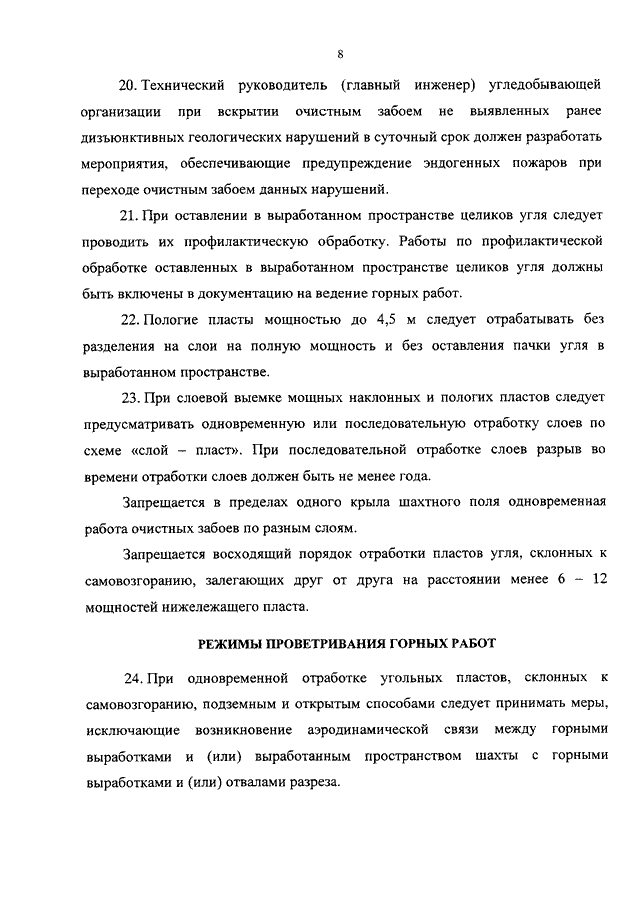 8

20. Технический руководитель (главный инженер) угледобывающей организации при вскрытии очистным забоем не выявленных ранее дизъюнктивных геологических нарушений в суточный срок должен разработать мероприятия, обеспечивающие предупреждение эндогенных пожаров при переходе очистным забоем данных нарушений.

21. При оставлении в выработанном пространстве целиков угля следует проводить их профилактическую обработку. Работы по профилактической обработке оставленных в выработанном пространстве целиков угля должны быть включены в документацию на ведение горных работ.

22. Пологие пласты мощностью до 4,5 м следует отрабатывать без разделения на слои на полную мощность и без оставления пачки угля в выработанном пространстве.

23. При слоевой выемке мощных наклонных и пологих пластов следует предусматривать одновременную или последовательную отработку слоев по схеме «слой – пласт». При последовательной отработке слоев разрыв во времени отработки слоев должен быть не менее года.

Запрещается в пределах одного крыла шахтного поля одновременная работа очистных забоев по разным слоям.

Запрещается восходящий порядок отработки пластов угля, склонных к самовозгоранию, залегающих друг от друга на расстоянии менее 6 – 12 мощностей нижележащего пласта.

РЕЖИМЫ ПРОВЕТРИВАНИЯ ГОРНЫХ РАБОТ

24. При одновременной отработке угольных пластов, склонных к самовозгоранию, подземным и открытым способами следует принимать меры, исключающие возникновение аэродинамической связи между горными выработками и (или) выработанным пространством шахты с горными выработками и (или) отвалами разреза.